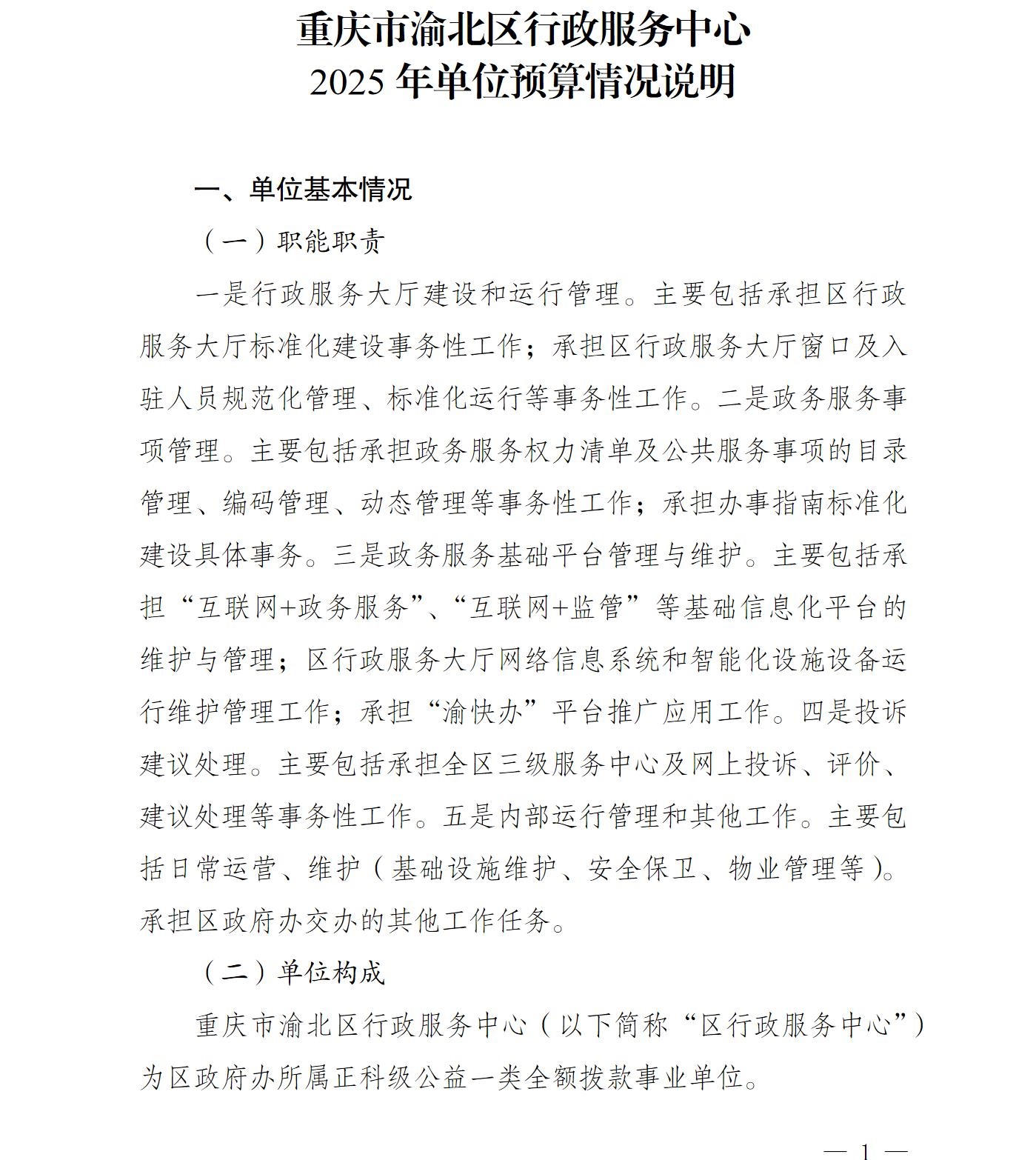 重庆市渝北区行政服务中心
2025 年单位预算情况说明

一、单位基本情况

（一）职能职责

一是行政服务大厅建设和运行管理。主要包括承担区行政服务大厅标准化建设事务性工作；承担区行政服务大厅窗口及入驻人员规范化管理、标准化运行等事务性工作。二是政务服务事项管理。主要包括承担政务服务权力清单及公共服务事项的目录管理、编码管理、动态管理等事务性工作；承担办事指南标准化建设具体事务。三是政务服务基础平台管理与维护。主要包括承担“互联网+政务服务”、“互联网+监管”等基础信息化平台的维护与管理；区行政服务大厅网络信息系统和智能化设施设备运行维护管理工作；承担“渝快办”平台推广应用工作。四是投诉建议处理。主要包括承担全区三级服务中心及网上投诉、评价、建议处理等事务性工作。五是内部运行管理和其他工作。主要包括日常运营、维护（基础设施维护、安全保卫、物业管理等）。承担区政府办交办的其他工作任务。

（二）单位构成

重庆市渝北区行政服务中心（以下简称“区行政服务中心”）为区政府办所属正科级公益一类全额拨款事业单位。

— 1 —